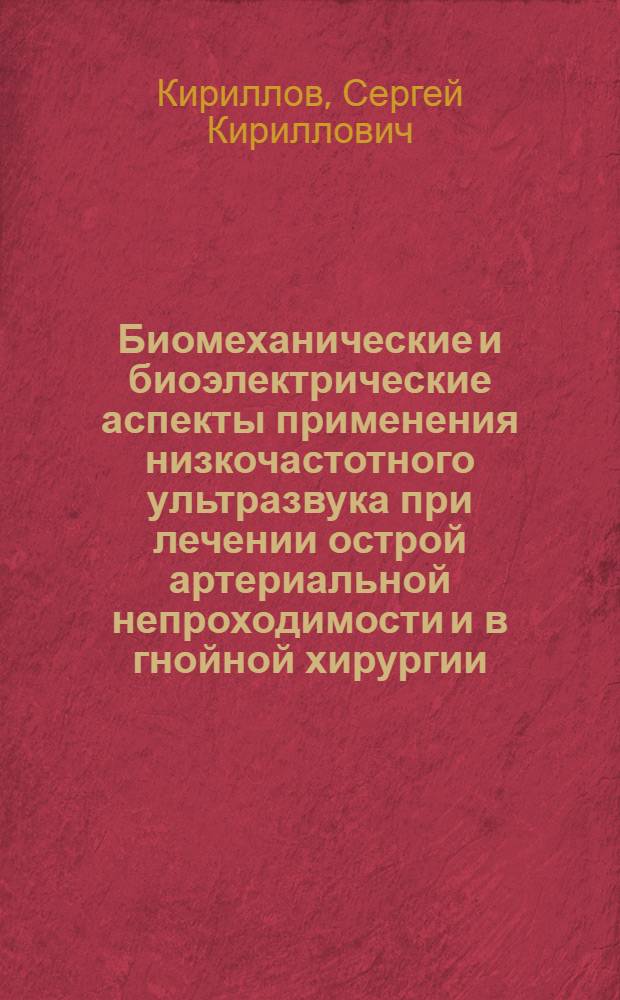 Кириллов, Сергей Кириллович

Биомеханические и биоэлектрические аспекты применения низкочастотного ультразвука при лечении острой артериальной непроходимости и в гнойной хирургии